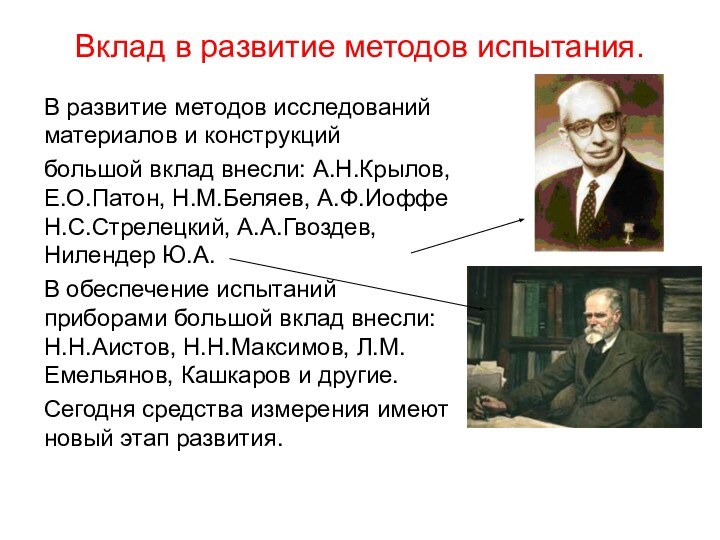 Вклад в развитие методов испытания.

В развитие методов исследований материалов и конструкций

большой вклад внесли: А.Н.Крылов, Е.О.Патон, Н.М.Беляев, А.Ф.Иоффе Н.С.Стрелецкий, А.А.Гвоздев, Нилендер Ю.А.

В обеспечение испытаний приборами большой вклад внесли: Н.Н.Аистов, Н.Н.Максимов, Л.М. Емельянов, Кашкаров и другие.

Сегодня средства измерения имеют новый этап развития.